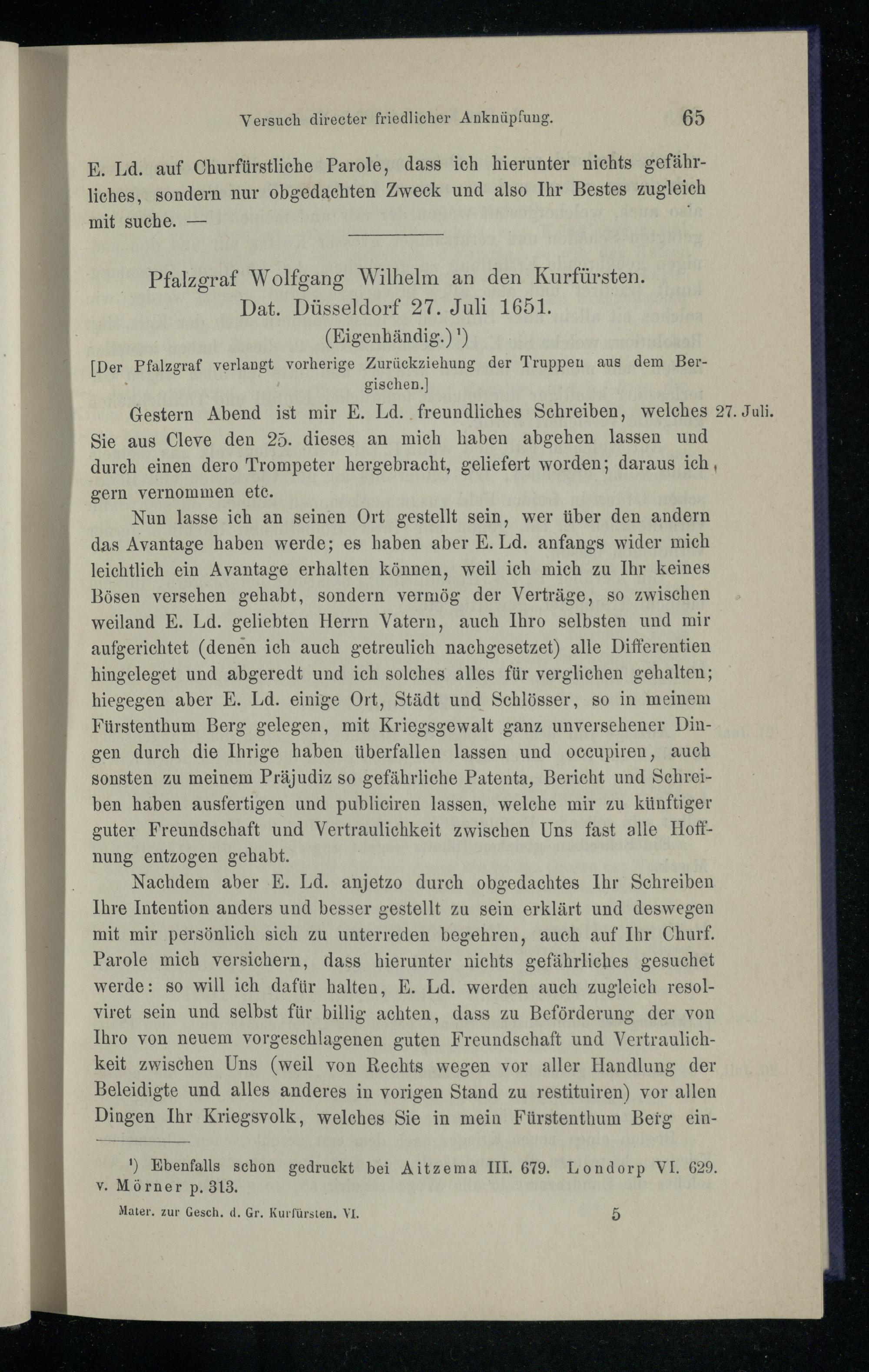 Versuch directer friedlicher Anknüpfung. 65

E. Ld. auf Churfürstliche Parole, dass ich hierunter nichts gefährliches, sondern nur obgedachten Zweck und also Ihr Bestes zugleich mit suche. —

Pfalzgraf Wolfgang Wilhelm an den Kurfürsten.
Dat. Düsseldorf 27. Juli 1651.
(Eigenhändig.)¹)

[Der Pfalzgraf verlangt vorherige Zurückziehung der Truppen aus dem Bergischen.]

Gestern Abend ist mir E. Ld. freundliches Schreiben, welches Sie aus Cleve den 25. dieses an mich haben abgehen lassen und durch einen dero Trompeter hergebracht, geliefert worden; daraus ich gern vernommen etc.

27. Juli.

Nun lasse ich an seinen Ort gestellt sein, wer über den andern das Avantage haben werde; es haben aber E. Ld. anfangs wider mich leichtlich ein Avantage erhalten können, weil ich mich zu Ihr keines Bösen versehen gehabt, sondern vermög der Verträge, so zwischen weiland E. Ld. geliebten Herrn Vatern, auch Ihro selbsten und mir aufgerichtet (denen ich auch getreulich nachgesetzet) alle Differentien hingeleget und abgeredt und ich solches alles für verglichen gehalten; hiegegen aber E. Ld. einige Ort, Städt und Schlösser, so in meinem Fürstenthum Berg gelegen, mit Kriegsgewalt ganz unversehener Dingen durch die Ihrige haben überfallen lassen und occupiren, auch sonsten zu meinem Präjudiz so gefährliche Patenta, Bericht und Schreiben haben ausfertigen und publiciren lassen, welche mir zu künftiger guter Freundschaft und Vertraulichkeit zwischen Uns fast alle Hoffnung entzogen gehabt.

Nachdem aber E. Ld. anjetzo durch obgedachtes Ihr Schreiben Ihre Intention anders und besser gestellt zu sein erklärt und deswegen mit mir persönlich sich zu unterreden begehren, auch auf Ihr Churf. Parole mich versichern, dass hierunter nichts gefährliches gesuchet werde: so will ich dafür halten, E. Ld. werden auch zugleich resolviret sein und selbst für billig achten, dass zu Beförderung der von Ihro von neuem vorgeschlagenen guten Freundschaft und Vertraulichkeit zwischen Uns (weil von Rechts wegen vor aller Handlung der Beleidigte und alles anderes in vorigen Stand zu restituiren) vor allen Dingen Ihr Kriegsvolk, welches Sie in mein Fürstenthum Berg ein-

¹) Ebenfalls schon gedruckt bei Aitzema III. 679. Londorp VI. 629. v. Mörner p. 313.

Mater. zur Gesch. d. Gr. Kurfürsten. VI. 5